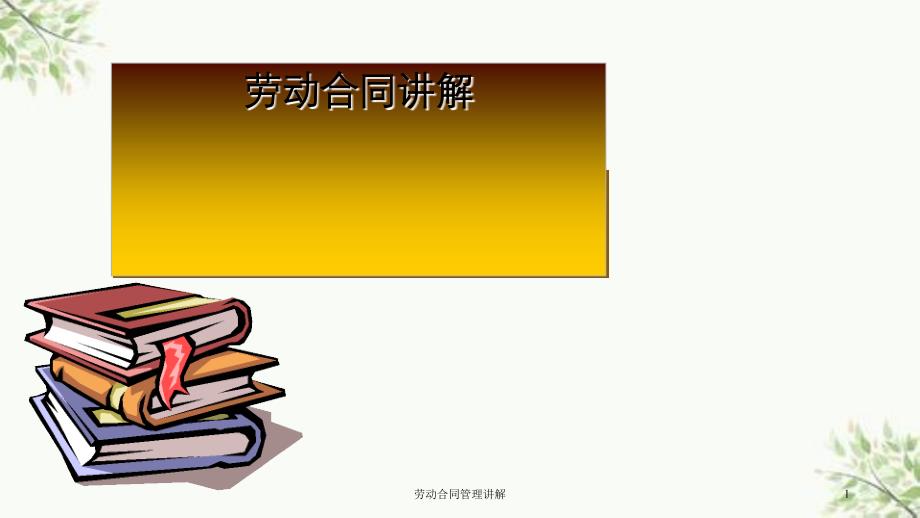 劳动合同讲解

劳动合同管理讲解

1